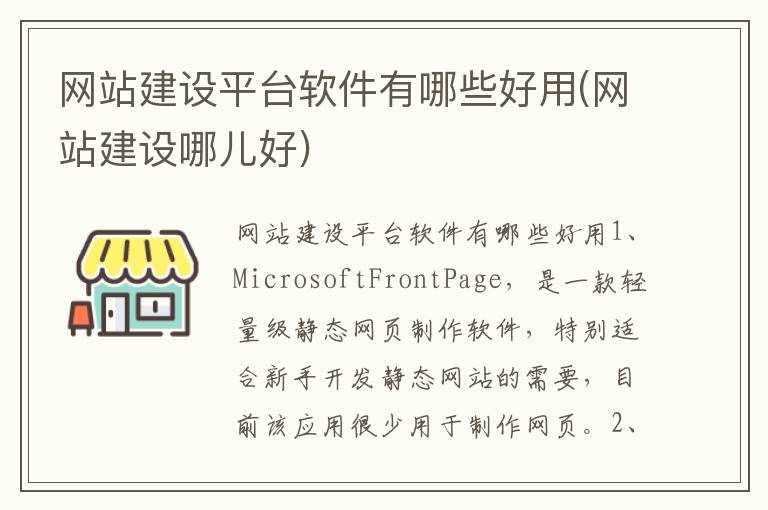 网站建设平台软件有哪些好用(网站建设哪儿好)

网站建设平台软件有哪些好用1、MicrosoftFrontPage，是一款轻量级静态网页制作软件，特别适合新手开发静态网站的需要，目前该应用很少用于制作网页。2、